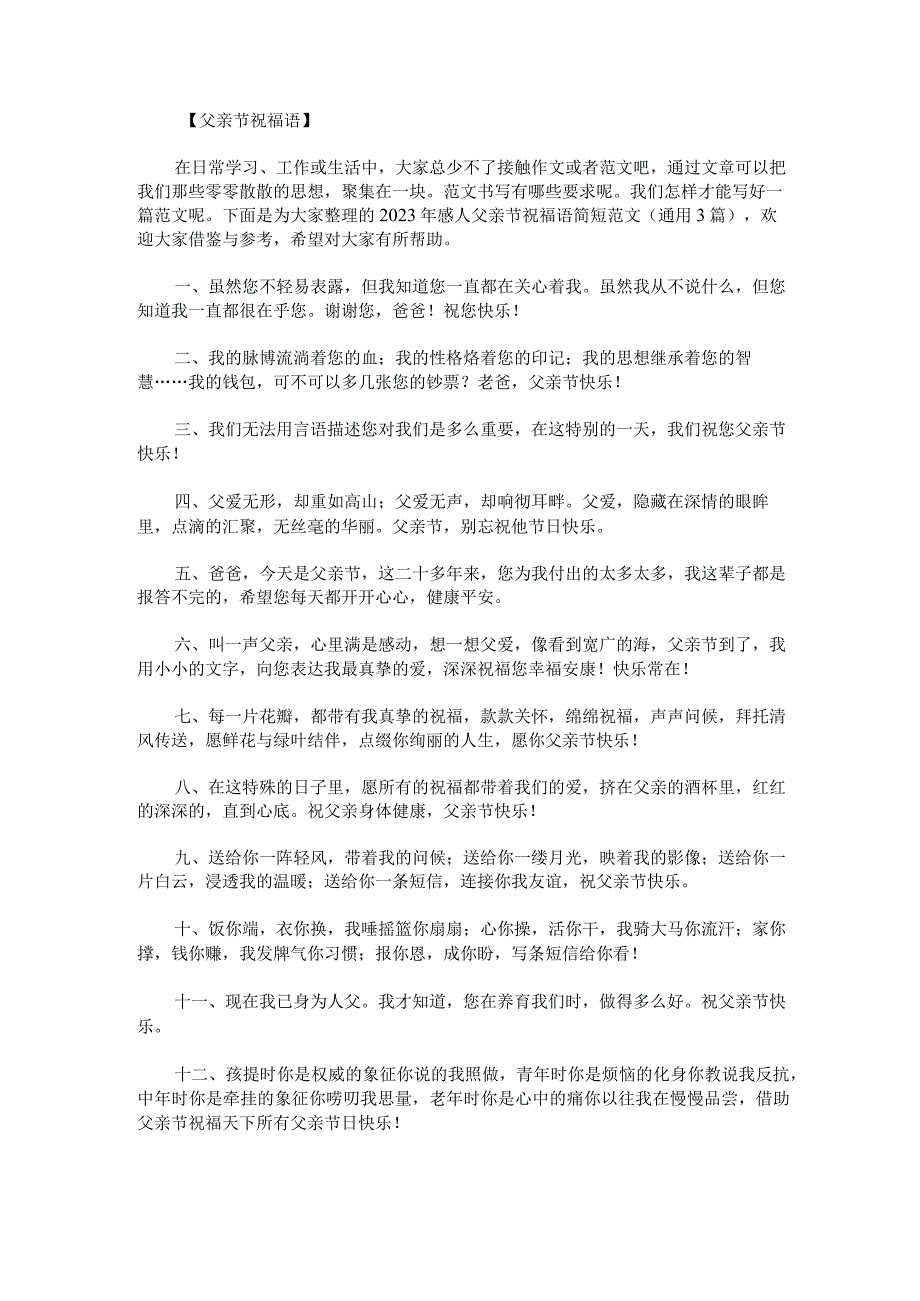 【父亲节祝福语】

在日常学习、工作或生活中，大家总少不了接触作文或者范文吧，通过文章可以把我们那些零零散散的思想，聚集在一块。范文书写有哪些要求呢。我们怎样才能写好一篇范文呢。下面是为大家整理的2023年感人父亲节祝福语简短范文（通用3篇），欢迎大家借鉴与参考，希望对大家有所帮助。

一、虽然您不轻易表露，但我知道您一直都在关心着我。虽然我从不说什么，但您知道我一直都很在乎您。谢谢您，爸爸！祝您快乐！

二、我的脉博流淌着您的血；我的性格烙着您的印记；我的思想继承着您的智慧……我的钱包，可不可以多几张您的钞票？老爸，父亲节快乐！

三、我们无法用言语描述您对我们是多么重要，在这特别的一天，我们祝您父亲节快乐！

四、父爱无形，却重如高山；父爱无声，却响彻耳畔。父爱，隐藏在深情的眼眸里，点滴的汇聚，无丝毫的华丽。父亲节，别忘祝他节日快乐。

五、爸爸，今天是父亲节，这二十多年来，您为我付出的太多太多，我这辈子都是报答不完的，希望您每天都开开心心，健康平安。

六、叫一声父亲，心里满是感动，想一想父爱，像看到宽广的海，父亲节到了，我用小小的文字，向您表达我最真挚的爱，深深祝福您幸福安康！快乐常在！

七、每一片花瓣，都带有我真挚的祝福，款款关怀，绵绵祝福，声声问候，拜托清风传送，愿鲜花与绿叶结伴，点缀你绚丽的人生，愿你父亲节快乐！

八、在这特殊的日子里，愿所有的祝福都带着我们的爱，挤在父亲的酒杯里，红红的深深的，直到心底。祝父亲身体健康，父亲节快乐！

九、送给你一阵轻风，带着我的问候；送给你一缕月光，映着我的影像；送给你一片白云，浸透我的温暖；送给你一条短信，连接你我友谊，祝父亲节快乐。

十、饭你端，衣你换，我睡摇篮你扇扇；心你操，活你干，我骑大马你流汗；家你撑，钱你赚，我发脾气你习惯；报你恩，成你盼，写条短信给你看！

十一、现在我已身为人父。我才知道，您在养育我们时，做得多么好。祝父亲节快乐。

十二、孩提时你是权威的象征你说的我照做，青年时你是烦恼的化身你教说我反抗，中年时你是牵挂的象征你唠叨我思量，老年时你是心中的痛你以往我在慢慢品尝，借助父亲节祝福天下所有父亲节日快乐！